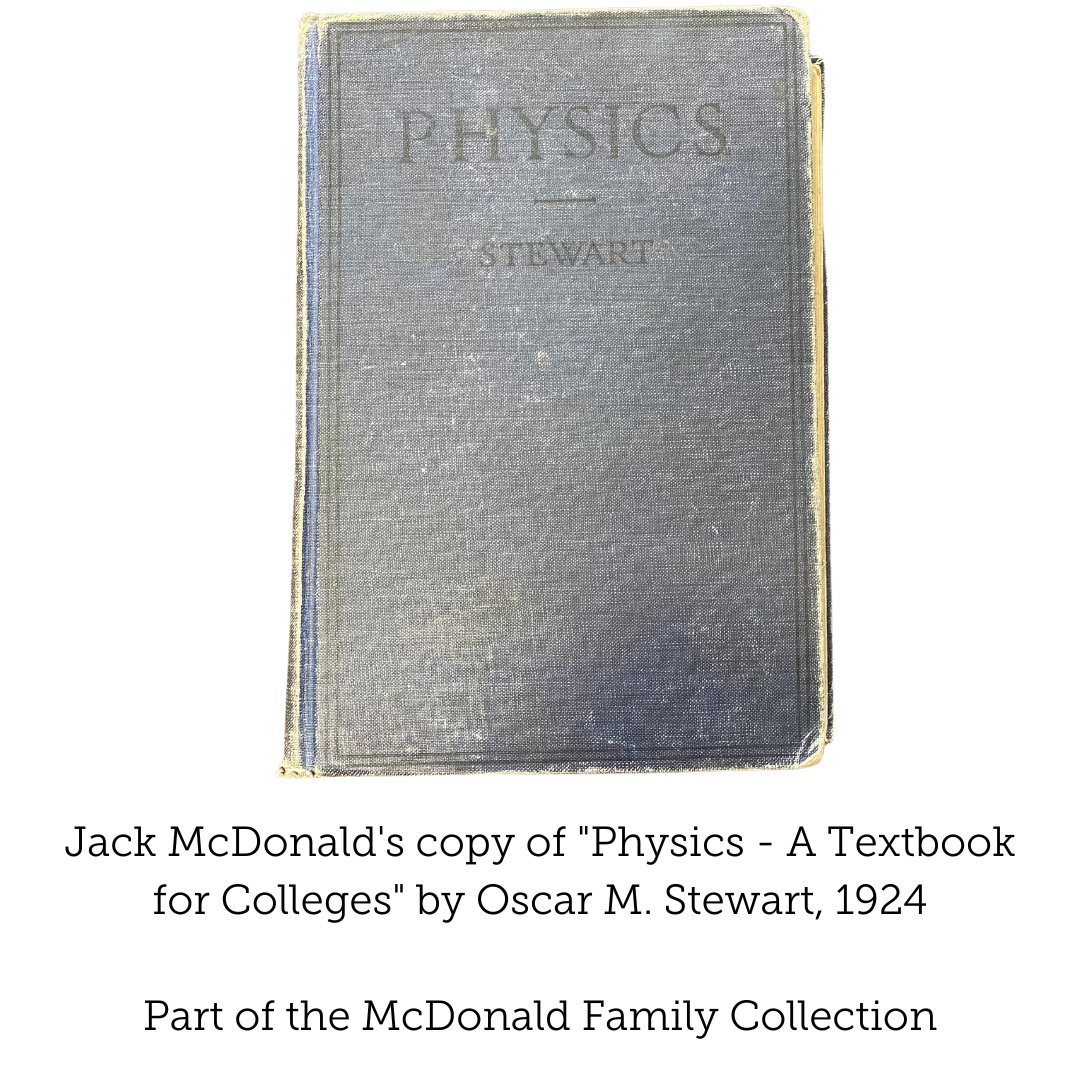 PHYSICS

STEWART

Jack McDonald's copy of "Physics - A Textbook for Colleges" by Oscar M. Stewart, 1924

Part of the McDonald Family Collection